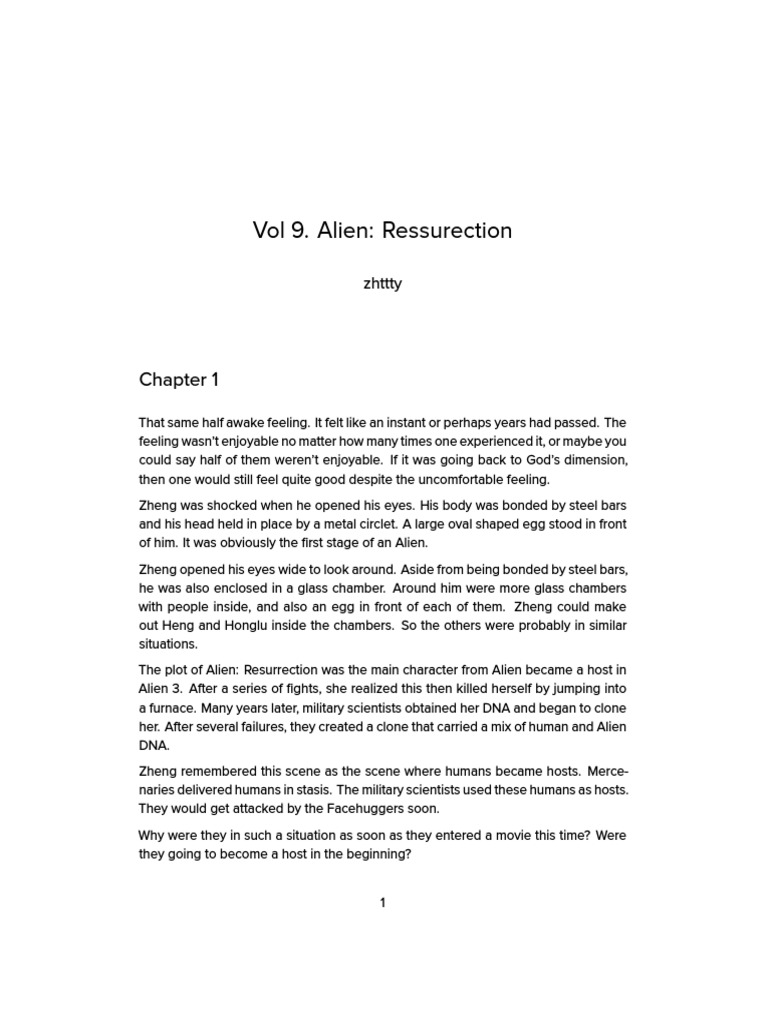 Vol 9. Alien: Ressurection

zhttty

Chapter 1

That same half awake feeling. It felt like an instant or perhaps years had passed. The feeling wasn't enjoyable no matter how many times one experienced it, or maybe you could say half of them weren't enjoyable. If it was going back to God's dimension, then one would still feel quite good despite the uncomfortable feeling.

Zheng was shocked when he opened his eyes. His body was bonded by steel bars and his head held in place by a metal circlet. A large oval shaped egg stood in front of him. It was obviously the first stage of an Alien.

Zheng opened his eyes wide to look around. Aside from being bonded by steel bars, he was also enclosed in a glass chamber. Around him were more glass chambers with people inside, and also an egg in front of each of them. Zheng could make out Heng and Honglu inside the chambers. So the others were probably in similar situations.

The plot of Alien: Resurrection was the main character from Alien became a host in Alien 3. After a series of fights, she realized this then killed herself by jumping into a furnace. Many years later, military scientists obtained her DNA and began to clone her. After several failures, they created a clone that carried a mix of human and Alien DNA.

Zheng remembered this scene as the scene where humans became hosts. Mercenaries delivered humans in stasis. The military scientists used these humans as hosts. They would get attacked by the Facehuggers soon.

Why were they in such a situation as soon as they entered a movie this time? Were they going to become a host in the beginning?

1